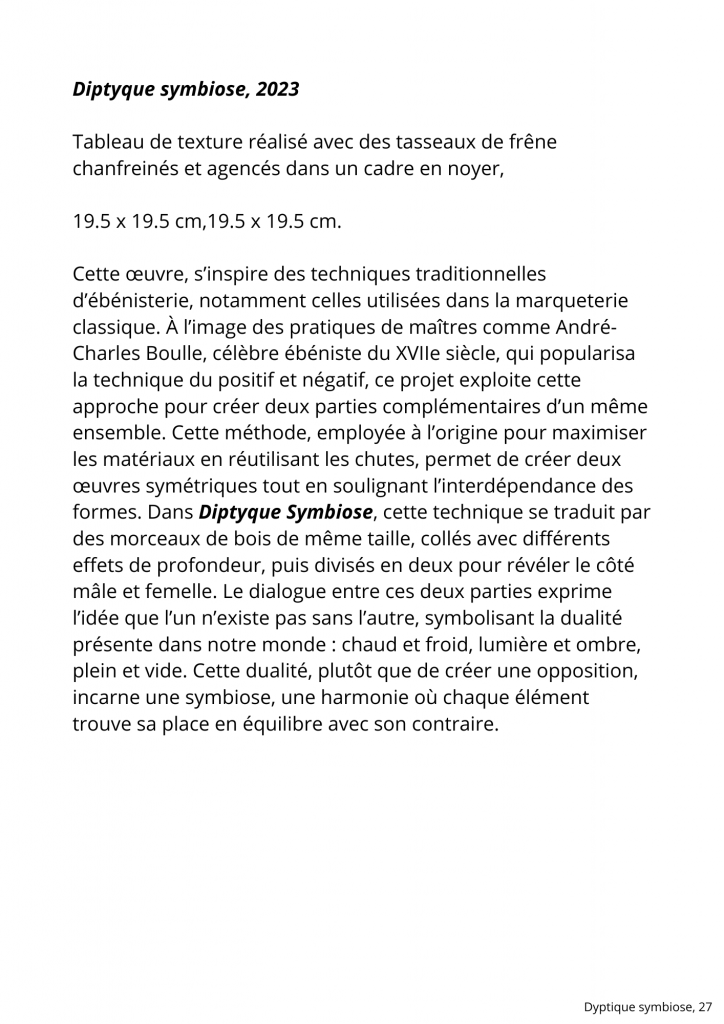 Diptyque symbiose, 2023

Tableau de texture réalisé avec des tasseaux de frêne chanfreinés et agencés dans un cadre en noyer,

19.5 x 19.5 cm,19.5 x 19.5 cm.

Cette œuvre, s'inspire des techniques traditionnelles d'ébénisterie, notamment celles utilisées dans la marqueterie classique. À l'image des pratiques de maîtres comme André-Charles Boulle, célèbre ébéniste du XVIIe siècle, qui popularisa la technique du positif et négatif, ce projet exploite cette approche pour créer deux parties complémentaires d'un même ensemble. Cette méthode, employée à l'origine pour maximiser les matériaux en réutilisant les chutes, permet de créer deux œuvres symétriques tout en soulignant l'interdépendance des formes. Dans Diptyque Symbiose, cette technique se traduit par des morceaux de bois de même taille, collés avec différents effets de profondeur, puis divisés en deux pour révéler le côté mâle et femelle. Le dialogue entre ces deux parties exprime l'idée que l'un n'existe pas sans l'autre, symbolisant la dualité présente dans notre monde : chaud et froid, lumière et ombre, plein et vide. Cette dualité, plutôt que de créer une opposition, incarne une symbiose, une harmonie où chaque élément trouve sa place en équilibre avec son contraire.

Dyptique symbiose, 27